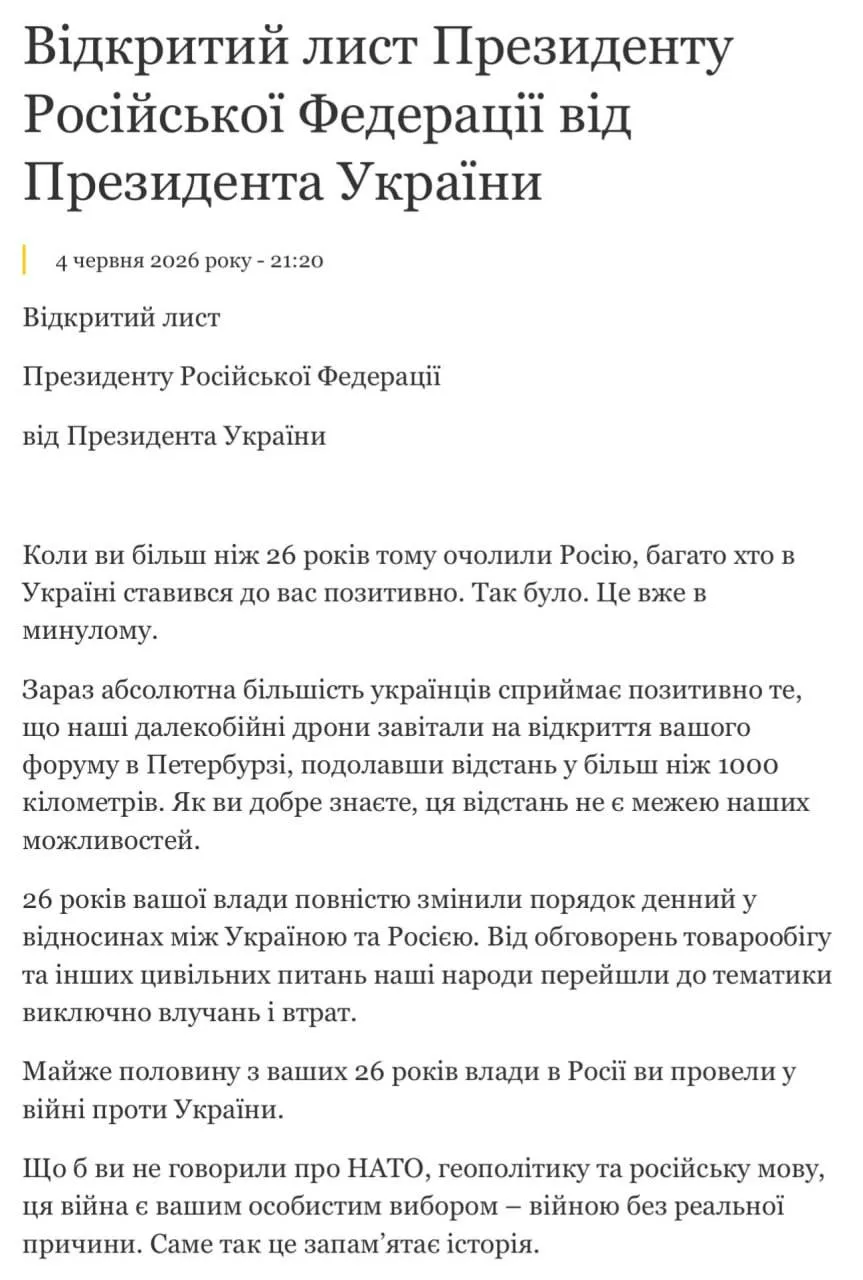 Відкритий лист Президенту Російської Федерації від Президента України

4 червня 2026 року - 21:20

Відкритий лист

Президенту Російської Федерації

від Президента України

Коли ви більш ніж 26 років тому очолили Росію, багато хто в Україні ставився до вас позитивно. Так було. Це вже в минулому.

Зараз абсолютна більшість українців сприймає позитивно те, що наші далекобійні дрони завітали на відкриття вашого форуму в Петербурзі, подолавши відстань у більш ніж 1000 кілометрів. Як ви добре знаєте, ця відстань не є межею наших можливостей.

26 років вашої влади повністю змінили порядок денний у відносинах між Україною та Росією. Від обговорень товарообігу та інших цивільних питань наші народи перейшли до тематики виключно влучань і втрат.

Майже половину з ваших 26 років влади в Росії ви провели у війні проти України.

Що б ви не говорили про НАТО, геополітику та російську мову, ця війна є вашим особистим вибором – війною без реальної причини. Саме так це запам'ятає історія.